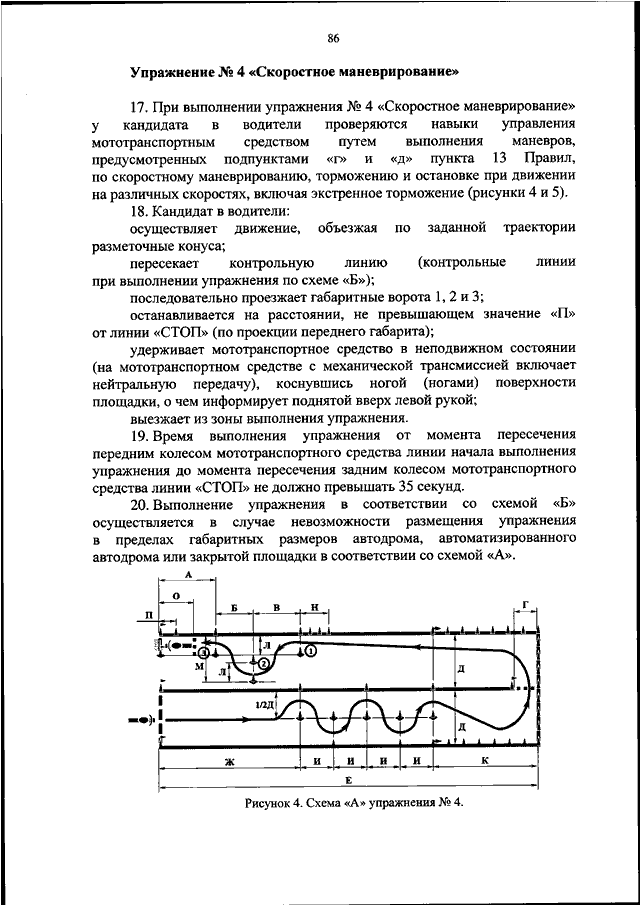 86

Упражнение № 4 «Скоростное маневрирование»

17. При выполнении упражнения № 4 «Скоростное маневрирование» у кандидата в водители проверяются навыки управления мототранспортным средством путем выполнения маневров, предусмотренных подпунктами «г» и «д» пункта 13 Правил, по скоростному маневрированию, торможению и остановке при движении на различных скоростях, включая экстренное торможение (рисунки 4 и 5).

18. Кандидат в водители:

осуществляет движение, объезжая по заданной траектории разметочные конуса;

пересекает контрольную линию (контрольные линии при выполнении упражнения по схеме «Б»);

последовательно проезжает габаритные ворота 1, 2 и 3;

останавливается на расстоянии, не превышающем значение «П» от линии «СТОП» (по проекции переднего габарита);

удерживает мототранспортное средство в неподвижном состоянии (на мототранспортном средстве с механической трансмиссией включает нейтральную передачу), коснувшись ногой (ногами) поверхности площадки, о чем информирует поднятой вверх левой рукой;

выезжает из зоны выполнения упражнения.

19. Время выполнения упражнения от момента пересечения передним колесом мототранспортного средства линии начала выполнения упражнения до момента пересечения задним колесом мототранспортного средства линии «СТОП» не должно превышать 35 секунд.

20. Выполнение упражнения в соответствии со схемой «Б» осуществляется в случае невозможности размещения упражнения в пределах габаритных размеров автодрома, автоматизированного автодрома или закрытой площадки в соответствии со схемой «А».

А
О
П
Б
В
Н
Г
3
2
1
М
Л
Л
Д
1/2Д
Д
Ж
И
И
И
И
К
Е

Рисунок 4. Схема «А» упражнения № 4.